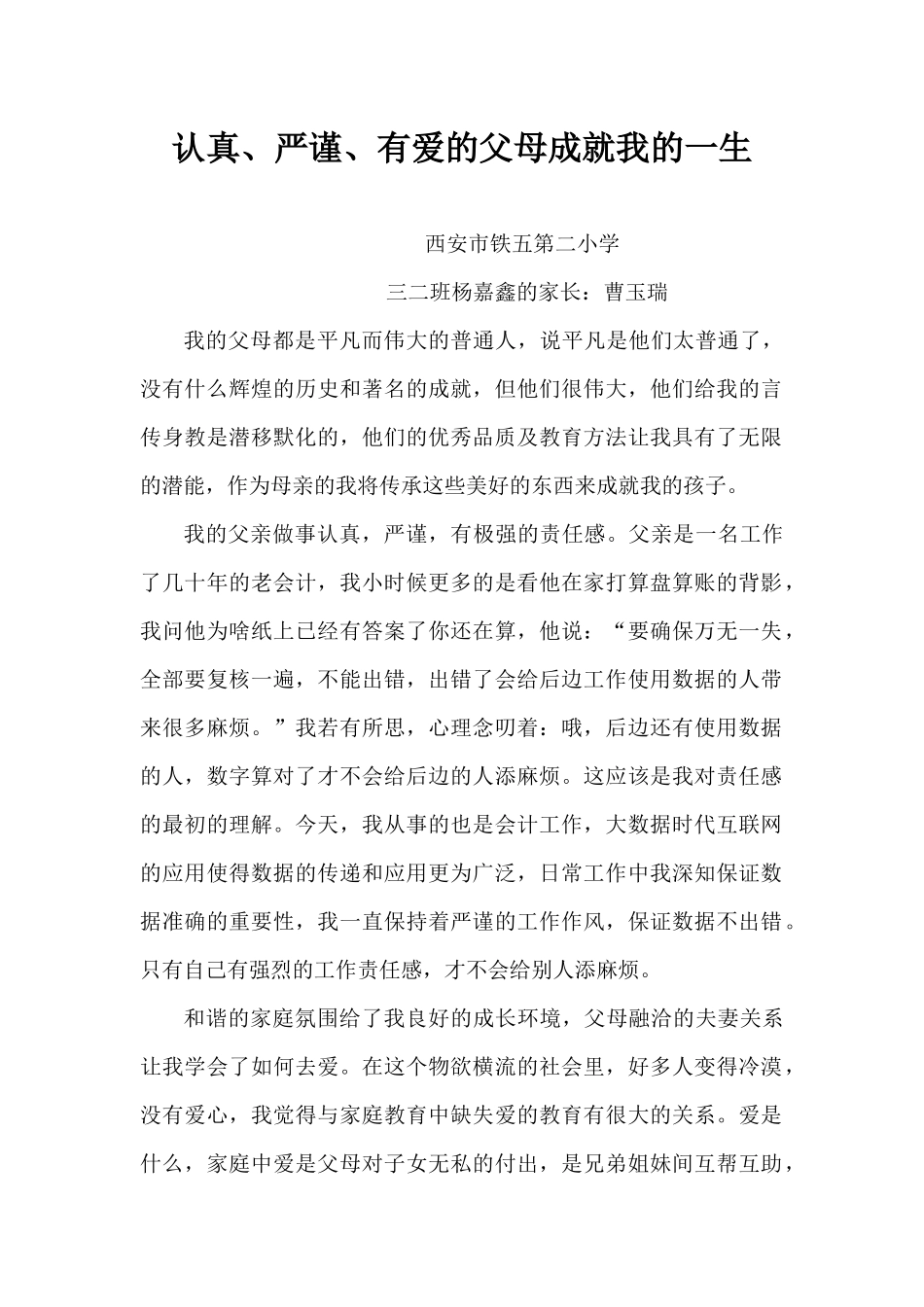 认真、严谨、有爱的父母成就我的一生

西安市铁五第二小学

三二班杨嘉鑫的家长：曹玉瑞

我的父母都是平凡而伟大的普通人，说平凡是他们太普通了，没有什么辉煌的历史和著名的成就，但他们很伟大，他们给我的言传身教是潜移默化的，他们的优秀品质及教育方法让我具有了无限的潜能，作为母亲的我将传承这些美好的东西来成就我的孩子。

我的父亲做事认真，严谨，有极强的责任感。父亲是一名工作了几十年的老会计，我小时候更多的是看他在家打算盘算账的背影，我问他为啥纸上已经有答案了你还在算，他说：“要确保万无一失，全部要复核一遍，不能出错，出错了会给后边工作使用数据的人带来很多麻烦。”我若有所思，心理念叨着：哦，后边还有使用数据的人，数字算对了才不会给后边的人添麻烦。这应该是我对责任感的最初的理解。今天，我从事的也是会计工作，大数据时代互联网的应用使得数据的传递和应用更为广泛，日常工作中我深知保证数据准确的重要性，我一直保持着严谨的工作作风，保证数据不出错。只有自己有强烈的工作责任感，才不会给别人添麻烦。

和谐的家庭氛围给了我良好的成长环境，父母融洽的夫妻关系让我学会了如何去爱。在这个物欲横流的社会里，好多人变得冷漠，没有爱心，我觉得与家庭教育中缺失爱的教育有很大的关系。爱是什么，家庭中爱是父母对子女无私的付出，是兄弟姐妹间互帮互助，